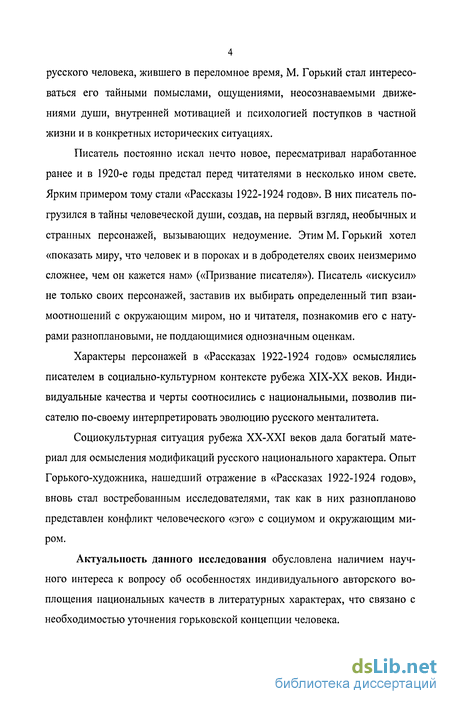 4

русского человека, жившего в переломное время, М. Горький стал интересоваться его тайными помыслами, ощущениями, неосознаваемыми движениями души, внутренней мотивацией и психологией поступков в частной жизни и в конкретных исторических ситуациях.

Писатель постоянно искал нечто новое, пересматривал наработанное ранее и в 1920-е годы предстал перед читателями в несколько ином свете. Ярким примером тому стали «Рассказы 1922-1924 годов». В них писатель погрузился в тайны человеческой души, создав, на первый взгляд, необычных и странных персонажей, вызывающих недоумение. Этим М. Горький хотел «показать миру, что человек и в пороках и в добродетелях своих неизмеримо сложнее, чем он кажется нам» («Призвание писателя»). Писатель «искусил» не только своих персонажей, заставив их выбирать определенный тип взаимоотношений с окружающим миром, но и читателя, познакомив его с натурами разноплановыми, не поддающимися однозначным оценкам.

Характеры персонажей в «Рассказах 1922-1924 годов» осмыслялись писателем в социально-культурном контексте рубежа XIX-XX веков. Индивидуальные качества и черты соотносились с национальными, позволив писателю по-своему интерпретировать эволюцию русского менталитета.

Социокультурная ситуация рубежа XX-XXI веков дала богатый материал для осмысления модификаций русского национального характера. Опыт Горького-художника, нашедший отражение в «Рассказах 1922-1924 годов», вновь стал востребованным исследователями, так как в них разнопланово представлен конфликт человеческого «эго» с социумом и окружающим миром.

Актуальность данного исследования обусловлена наличием научного интереса к вопросу об особенностях индивидуального авторского воплощения национальных качеств в литературных характерах, что связано с необходимостью уточнения горьковской концепции человека.

dsLib.net
библиотека диссертаций